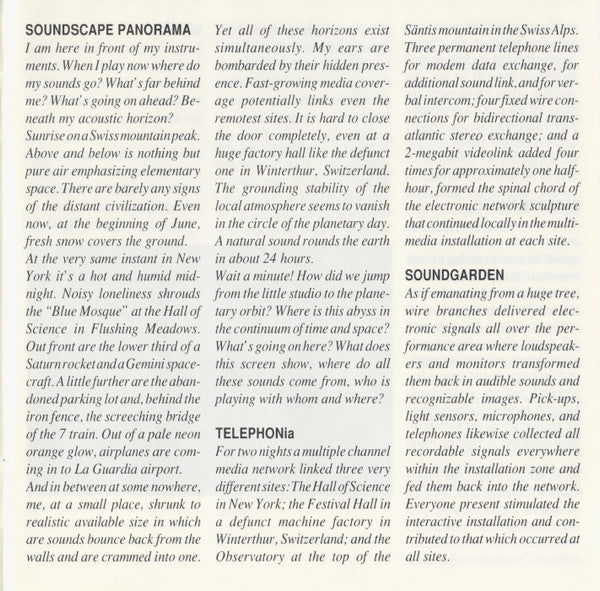 SOUNDSCAPE PANORAMA
I am here in front of my instruments. When I play now where do my sounds go? What's far behind me? What's going on ahead? Beneath my acoustic horizon?
Sunrise on a Swiss mountain peak. Above and below is nothing but pure air emphasizing elementary space. There are barely any signs of the distant civilization. Even now, at the beginning of June, fresh snow covers the ground.
At the very same instant in New York it's a hot and humid midnight. Noisy loneliness shrouds the "Blue Mosque" at the Hall of Science in Flushing Meadows. Out front are the lower third of a Saturn rocket and a Gemini spacecraft. A little further are the abandoned parking lot and, behind the iron fence, the screeching bridge of the 7 train. Out of a pale neon orange glow, airplanes are coming in to La Guardia airport.
And in between at some nowhere, me, at a small place, shrunk to realistic available size in which are sounds bounce back from the walls and are crammed into one.
Yet all of these horizons exist simultaneously. My ears are bombarded by their hidden presence. Fast-growing media coverage potentially links even the remotest sites. It is hard to close the door completely, even at a huge factory hall like the defunct one in Winterthur, Switzerland. The grounding stability of the local atmosphere seems to vanish in the circle of the planetary day. A natural sound rounds the earth in about 24 hours.
Wait a minute! How did we jump from the little studio to the planetary orbit? Where is this abyss in the continuum of time and space? What's going on here? What does this screen show, where do all these sounds come from, who is playing with whom and where?

TELEPHONia
For two nights a multiple channel media network linked three very different sites: The Hall of Science in New York; the Festival Hall in a defunct machine factory in Winterthur, Switzerland; and the Observatory at the top of the Säntis mountain in the Swiss Alps. Three permanent telephone lines for modem data exchange, for additional sound link, and for verbal intercom; four fixed wire connections for bidirectional transatlantic stereo exchange; and a 2-megabit videolink added four times for approximately one half-hour, formed the spinal chord of the electronic network sculpture that continued locally in the multimedia installation at each site.

SOUNDGARDEN
As if emanating from a huge tree, wire branches delivered electronic signals all over the performance area where loudspeakers and monitors transformed them back in audible sounds and recognizable images. Pick-ups, light sensors, microphones, and telephones likewise collected all recordable signals everywhere within the installation zone and fed them back into the network. Everyone present stimulated the interactive installation and contributed to that which occurred at all sites.